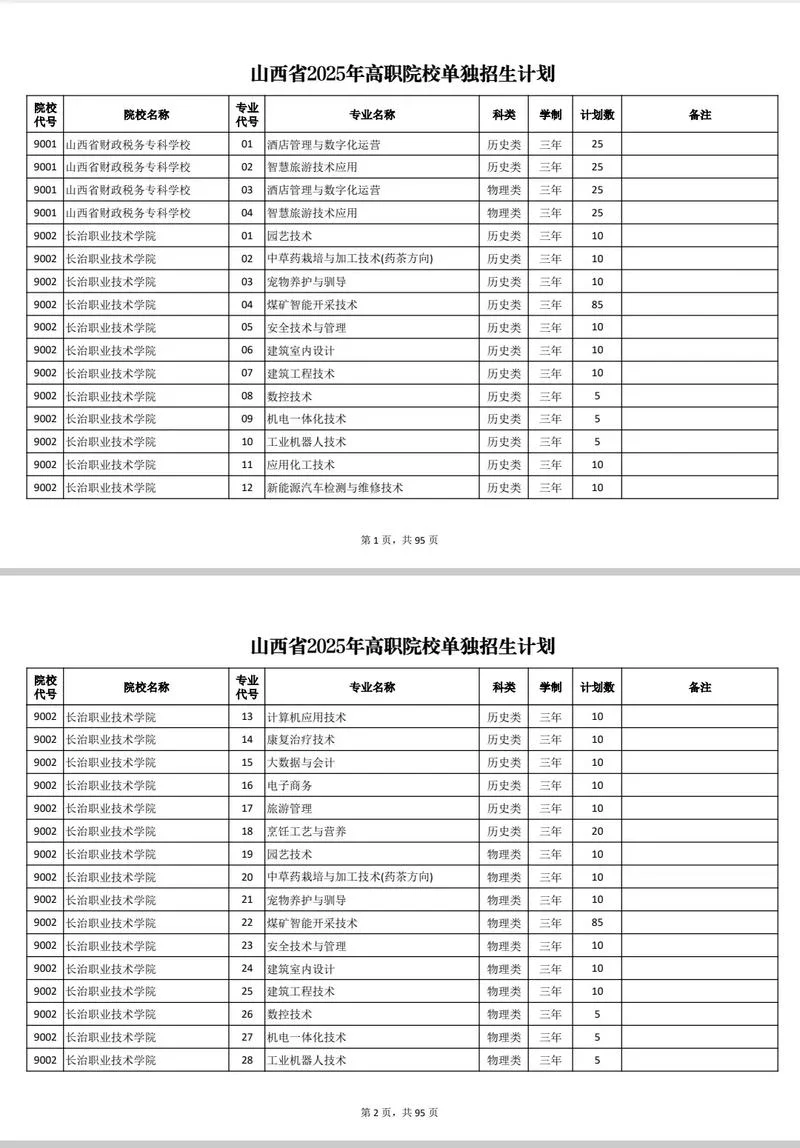 山西省2025年高职院校单独招生计划

| 院校代号 | 院校名称 | 专业代号 | 专业名称 | 科类 | 学制 | 计划数 | 备注 |
|---|---|---|---|---|---|---|---|
| 9001 | 山西省财政税务专科学校 | 01 | 酒店管理与数字化运营 | 历史类 | 三年 | 25 | |
| 9001 | 山西省财政税务专科学校 | 02 | 智慧旅游技术应用 | 历史类 | 三年 | 25 | |
| 9001 | 山西省财政税务专科学校 | 03 | 酒店管理与数字化运营 | 物理类 | 三年 | 25 | |
| 9001 | 山西省财政税务专科学校 | 04 | 智慧旅游技术应用 | 物理类 | 三年 | 25 | |
| 9002 | 长治职业技术学院 | 01 | 园艺技术 | 历史类 | 三年 | 10 | |
| 9002 | 长治职业技术学院 | 02 | 中草药栽培与加工技术(药茶方向) | 历史类 | 三年 | 10 | |
| 9002 | 长治职业技术学院 | 03 | 宠物养护与驯导 | 历史类 | 三年 | 10 | |
| 9002 | 长治职业技术学院 | 04 | 煤矿智能开采技术 | 历史类 | 三年 | 85 | |
| 9002 | 长治职业技术学院 | 05 | 安全技术与管理 | 历史类 | 三年 | 10 | |
| 9002 | 长治职业技术学院 | 06 | 建筑室内设计 | 历史类 | 三年 | 10 | |
| 9002 | 长治职业技术学院 | 07 | 建筑工程技术 | 历史类 | 三年 | 10 | |
| 9002 | 长治职业技术学院 | 08 | 数控技术 | 历史类 | 三年 | 5 | |
| 9002 | 长治职业技术学院 | 09 | 机电一体化技术 | 历史类 | 三年 | 5 | |
| 9002 | 长治职业技术学院 | 10 | 工业机器人技术 | 历史类 | 三年 | 5 | |
| 9002 | 长治职业技术学院 | 11 | 应用化工技术 | 历史类 | 三年 | 10 | |
| 9002 | 长治职业技术学院 | 12 | 新能源汽车检测与维修技术 | 历史类 | 三年 | 10 | |

第1页，共95页

山西省2025年高职院校单独招生计划

| 院校代号 | 院校名称 | 专业代号 | 专业名称 | 科类 | 学制 | 计划数 | 备注 |
|---|---|---|---|---|---|---|---|
| 9002 | 长治职业技术学院 | 13 | 计算机应用技术 | 历史类 | 三年 | 10 | |
| 9002 | 长治职业技术学院 | 14 | 康复治疗技术 | 历史类 | 三年 | 10 | |
| 9002 | 长治职业技术学院 | 15 | 大数据与会计 | 历史类 | 三年 | 10 | |
| 9002 | 长治职业技术学院 | 16 | 电子商务 | 历史类 | 三年 | 10 | |
| 9002 | 长治职业技术学院 | 17 | 旅游管理 | 历史类 | 三年 | 10 | |
| 9002 | 长治职业技术学院 | 18 | 烹饪工艺与营养 | 历史类 | 三年 | 20 | |
| 9002 | 长治职业技术学院 | 19 | 园艺技术 | 物理类 | 三年 | 10 | |
| 9002 | 长治职业技术学院 | 20 | 中草药栽培与加工技术(药茶方向) | 物理类 | 三年 | 10 | |
| 9002 | 长治职业技术学院 | 21 | 宠物养护与驯导 | 物理类 | 三年 | 10 | |
| 9002 | 长治职业技术学院 | 22 | 煤矿智能开采技术 | 物理类 | 三年 | 85 | |
| 9002 | 长治职业技术学院 | 23 | 安全技术与管理 | 物理类 | 三年 | 10 | |
| 9002 | 长治职业技术学院 | 24 | 建筑室内设计 | 物理类 | 三年 | 10 | |
| 9002 | 长治职业技术学院 | 25 | 建筑工程技术 | 物理类 | 三年 | 10 | |
| 9002 | 长治职业技术学院 | 26 | 数控技术 | 物理类 | 三年 | 5 | |
| 9002 | 长治职业技术学院 | 27 | 机电一体化技术 | 物理类 | 三年 | 5 | |
| 9002 | 长治职业技术学院 | 28 | 工业机器人技术 | 物理类 | 三年 | 5 | |

第2页，共95页